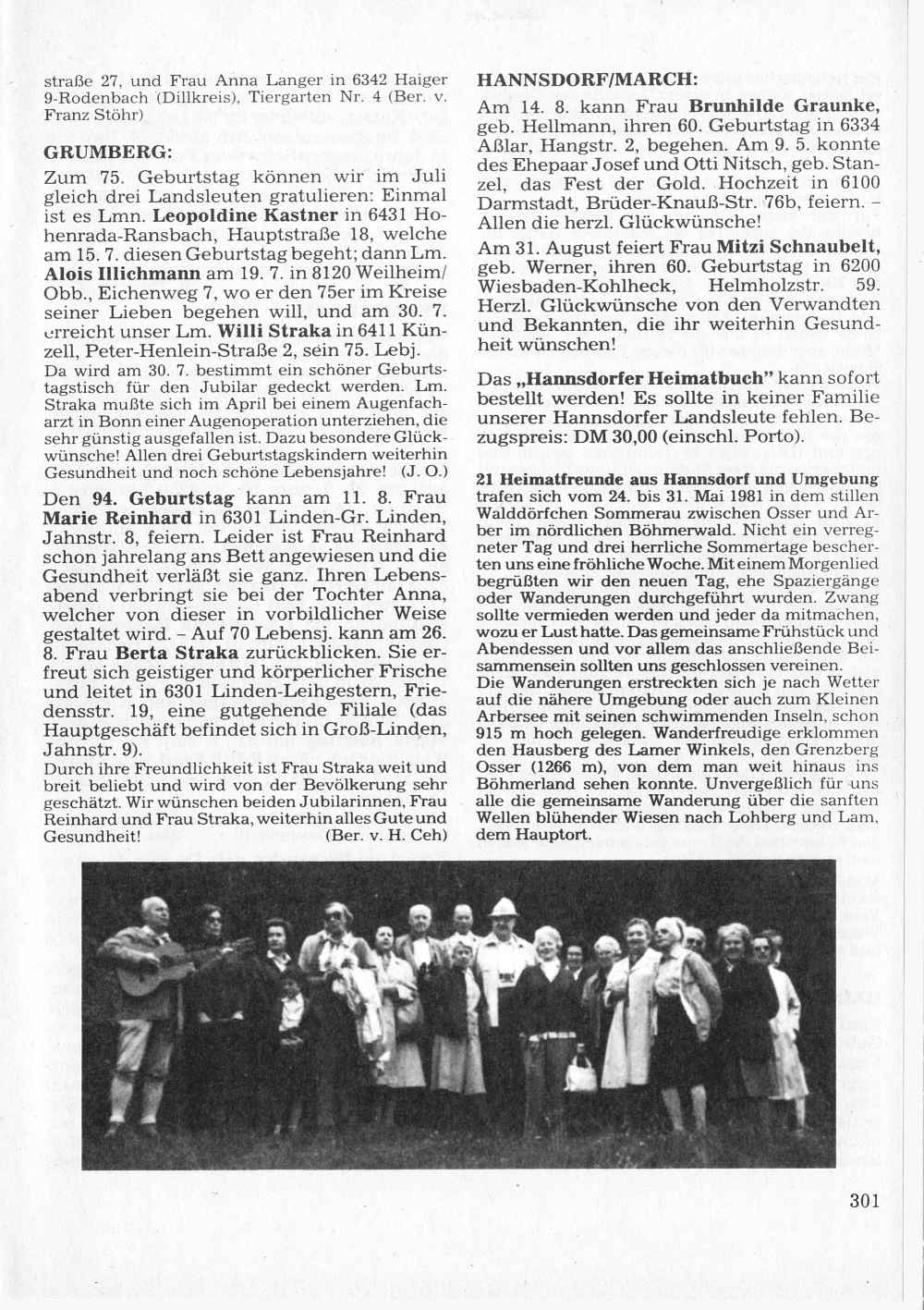 straße 27, und Frau Anna Langer in 6342 Haiger 9-Rodenbach (Dillkreis), Tiergarten Nr. 4 (Ber. v. Franz Stöhr)

GRUMBERG:

Zum 75. Geburtstag können wir im Juli gleich drei Landsleuten gratulieren: Einmal ist es Lmn. Leopoldine Kastner in 6431 Hohenrada-Ransbach, Hauptstraße 18, welche am 15. 7. diesen Geburtstag begeht; dann Lm. Alois Illichmann am 19. 7. in 8120 Weilheim/Obb., Eichenweg 7, wo er den 75er im Kreise seiner Lieben begehen will, und am 30. 7. erreicht unser Lm. Willi Straka in 6411 Künzell, Peter-Henlein-Straße 2, sein 75. Lebj.
Da wird am 30. 7. bestimmt ein schöner Geburtstagstisch für den Jubilar gedeckt werden. Lm. Straka mußte sich im April bei einem Augenfacharzt in Bonn einer Augenoperation unterziehen, die sehr günstig ausgefallen ist. Dazu besondere Glückwünsche! Allen drei Geburtstagskindern weiterhin Gesundheit und noch schöne Lebensjahre! (J. O.)

Den 94. Geburtstag kann am 11. 8. Frau Marie Reinhard in 6301 Linden-Gr. Linden, Jahnstr. 8, feiern. Leider ist Frau Reinhard schon jahrelang ans Bett angewiesen und die Gesundheit verläßt sie ganz. Ihren Lebensabend verbringt sie bei der Tochter Anna, welcher von dieser in vorbildlicher Weise gestaltet wird. – Auf 70 Lebensj. kann am 26. 8. Frau Berta Straka zurückblicken. Sie erfreut sich geistiger und körperlicher Frische und leitet in 6301 Linden-Leihgestern, Friedensstr. 19, eine gutgehende Filiale (das Hauptgeschäft befindet sich in Groß-Linden, Jahnstr. 9).
Durch ihre Freundlichkeit ist Frau Straka weit und breit beliebt und wird von der Bevölkerung sehr geschätzt. Wir wünschen beiden Jubilarinnen, Frau Reinhard und Frau Straka, weiterhin alles Gute und Gesundheit! (Ber. v. H. Ceh)

HANNSDORF/MARCH:

Am 14. 8. kann Frau Brunhilde Graunke, geb. Hellmann, ihren 60. Geburtstag in 6334 Aßlar, Hangstr. 2, begehen. Am 9. 5. konnte des Ehepaar Josef und Otti Nitsch, geb. Stanzel, das Fest der Gold. Hochzeit in 6100 Darmstadt, Brüder-Knauß-Str. 76b, feiern. – Allen die herzl. Glückwünsche!

Am 31. August feiert Frau Mitzi Schnaubelt, geb. Werner, ihren 60. Geburtstag in 6200 Wiesbaden-Kohlheck, Helmholzstr. 59. Herzl. Glückwünsche von den Verwandten und Bekannten, die ihr weiterhin Gesundheit wünschen!

Das „Hannsdorfer Heimatbuch" kann sofort bestellt werden! Es sollte in keiner Familie unserer Hannsdorfer Landsleute fehlen. Bezugspreis: DM 30,00 (einschl. Porto).

21 Heimatfreunde aus Hannsdorf und Umgebung trafen sich vom 24. bis 31. Mai 1981 in dem stillen Walddörfchen Sommerau zwischen Osser und Arber im nördlichen Böhmerwald. Nicht ein verregneter Tag und drei herrliche Sommertage bescherten uns eine fröhliche Woche. Mit einem Morgenlied begrüßten wir den neuen Tag, ehe Spaziergänge oder Wanderungen durchgeführt wurden. Zwang sollte vermieden werden und jeder da mitmachen, wozu er Lust hatte. Das gemeinsame Frühstück und Abendessen und vor allem das anschließende Beisammensein sollten uns geschlossen vereinen.
Die Wanderungen erstreckten sich je nach Wetter auf die nähere Umgebung oder auch zum Kleinen Arbersee mit seinen schwimmenden Inseln, schon 915 m hoch gelegen. Wanderfreudige erklommen den Hausberg des Lamer Winkels, den Grenzberg Osser (1266 m), von dem man weit hinaus ins Böhmerland sehen konnte. Unvergeßlich für uns alle die gemeinsame Wanderung über die sanften Wellen blühender Wiesen nach Lohberg und Lam, dem Hauptort.

301